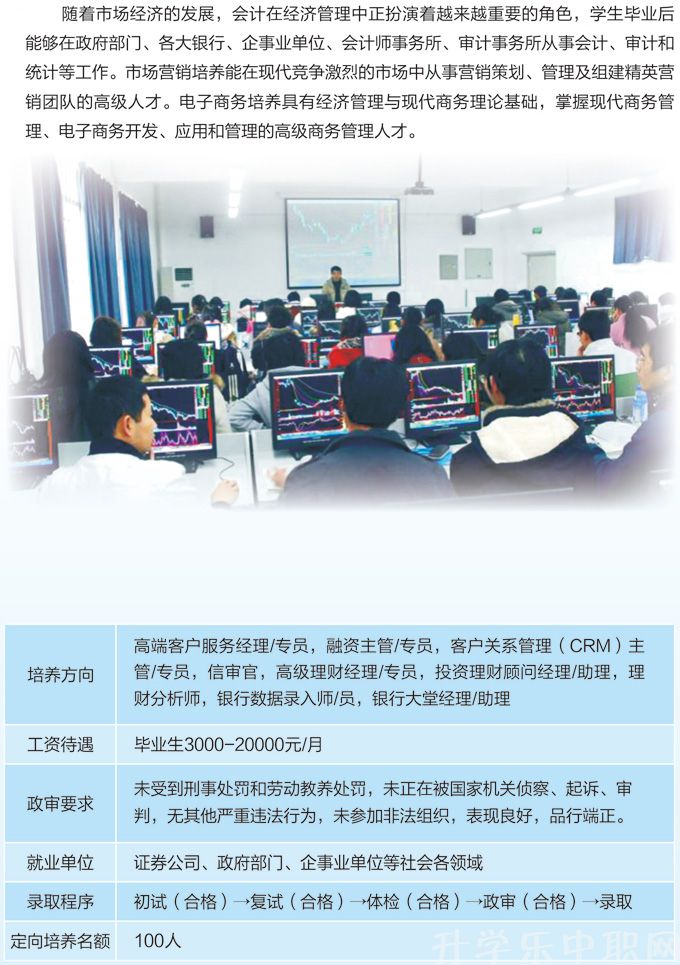 随着市场经济的发展，会计在经济管理中正扮演着越来越重要的角色，学生毕业后能够在政府部门、各大银行、企事业单位、会计师事务所、审计事务所从事会计、审计和统计等工作。市场营销培养能在现代竞争激烈的市场中从事营销策划、管理及组建精英营销团队的高级人才。电子商务培养具有经济管理与现代商务理论基础，掌握现代商务管理、电子商务开发、应用和管理的高级商务管理人才。

| 培养方向 | 高端客户服务经理/专员，融资主管/专员，客户关系管理（CRM）主管/专员，信审官，高级理财经理/专员，投资理财顾问经理/助理，理财分析师，银行数据录入师/员，银行大堂经理/助理 |
|---|---|
| 工资待遇 | 毕业生3000-20000元/月 |
| 政审要求 | 未受到刑事处罚和劳动教养处罚，未正在被国家机关侦察、起诉、审判，无其他严重违法行为，未参加非法组织，表现良好，品行端正。 |
| 就业单位 | 证券公司、政府部门、企事业单位等社会各领域 |
| 录取程序 | 初试（合格）→复试（合格）→体检（合格）→政审（合格）→录取 |
| 定向培养名额 | 100人 |

升学乐中职网